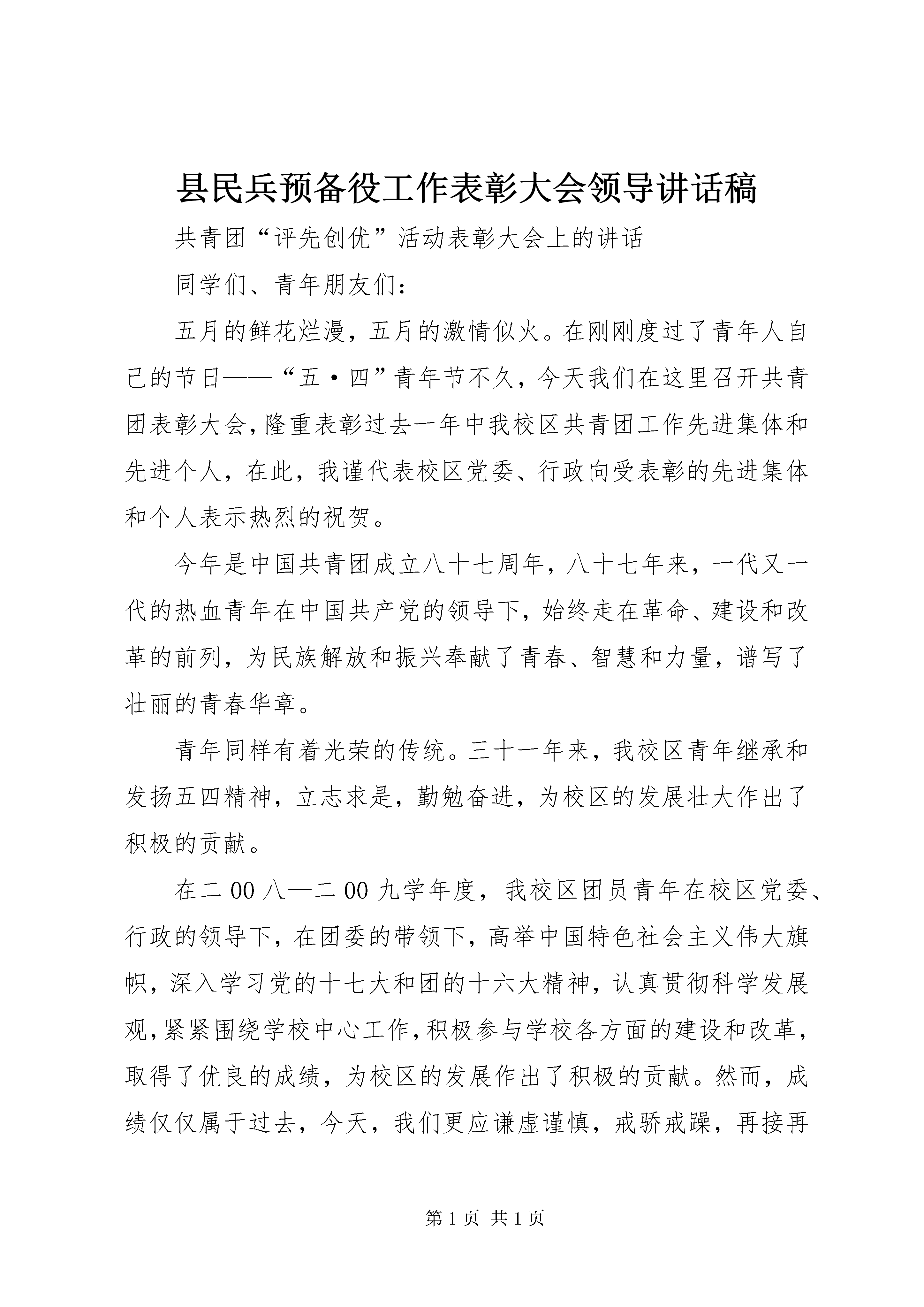 县民兵预备役工作表彰大会领导讲话稿

共青团“评先创优”活动表彰大会上的讲话

同学们、青年朋友们：

五月的鲜花烂漫，五月的激情似火。在刚刚度过了青年人自己的节日——“五·四”青年节不久，今天我们在这里召开共青团表彰大会，隆重表彰过去一年中我校区共青团工作先进集体和先进个人，在此，我谨代表校区党委、行政向受表彰的先进集体和个人表示热烈的祝贺。

今年是中国共青团成立八十七周年，八十七年来，一代又一代的热血青年在中国共产党的领导下，始终走在革命、建设和改革的前列，为民族解放和振兴奉献了青春、智慧和力量，谱写了壮丽的青春华章。

青年同样有着光荣的传统。三十一年来，我校区青年继承和发扬五四精神，立志求是，勤勉奋进，为校区的发展壮大作出了积极的贡献。

在二00八—二00九学年度，我校区团员青年在校区党委、行政的领导下，在团委的带领下，高举中国特色社会主义伟大旗帜，深入学习党的十七大和团的十六大精神，认真贯彻科学发展观，紧紧围绕学校中心工作，积极参与学校各方面的建设和改革，取得了优良的成绩，为校区的发展作出了积极的贡献。然而，成绩仅仅属于过去，今天，我们更应谦虚谨慎，戒骄戒躁，再接再

第1页 共1页